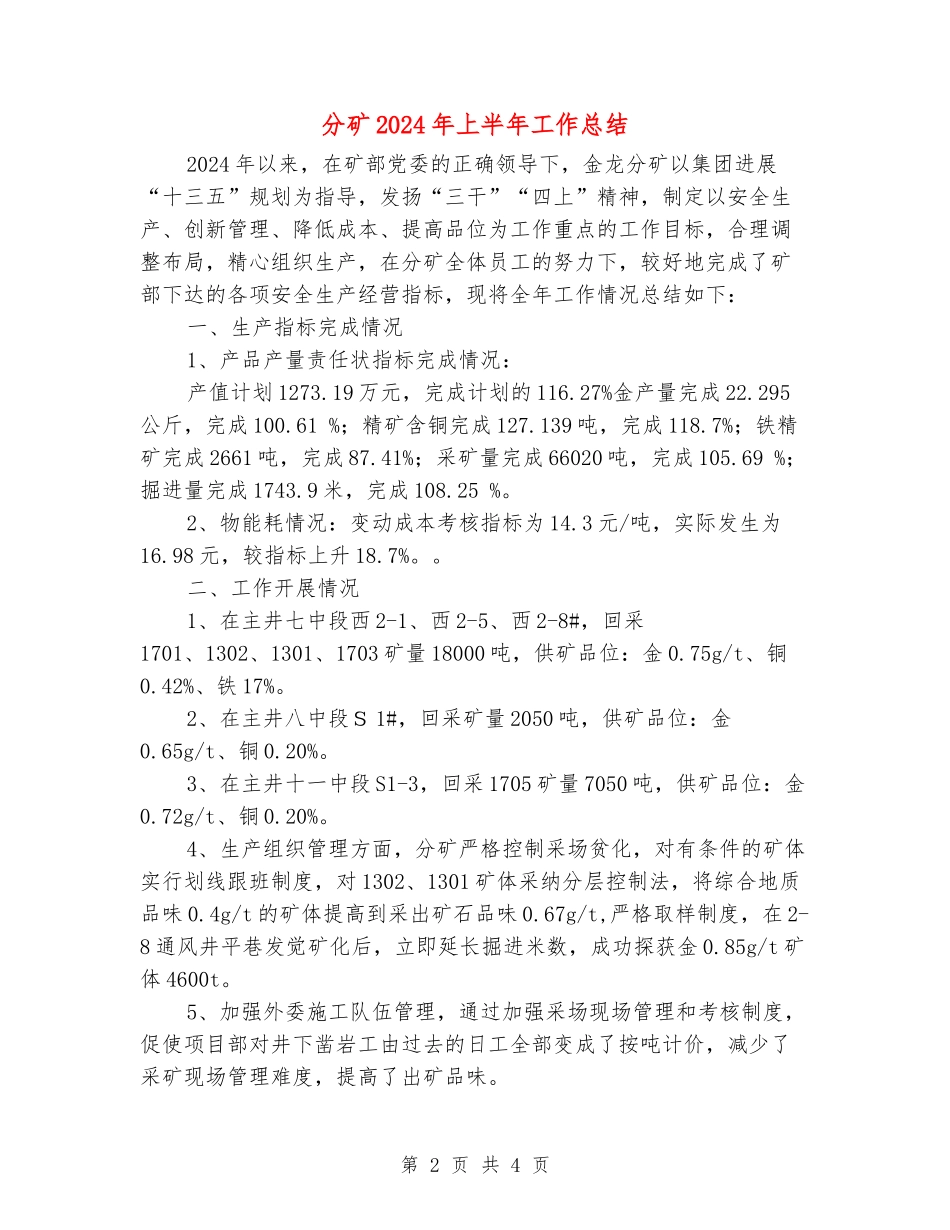 分矿2024年上半年工作总结

2024年以来，在矿部党委的正确领导下，金龙分矿以集团进展“十三五”规划为指导，发扬“三干”“四上”精神，制定以安全生产、创新管理、降低成本、提高品位为工作重点的工作目标，合理调整布局，精心组织生产，在分矿全体员工的努力下，较好地完成了矿部下达的各项安全生产经营指标，现将全年工作情况总结如下：

一、生产指标完成情况

1、产品产量责任状指标完成情况：

产值计划1273.19万元，完成计划的116.27%金产量完成22.295公斤，完成100.61 %；精矿含铜完成127.139吨，完成118.7%；铁精矿完成2661吨，完成87.41%；采矿量完成66020吨，完成105.69 %；掘进量完成1743.9米，完成108.25 %。

2、物能耗情况：变动成本考核指标为14.3元/吨，实际发生为16.98元，较指标上升18.7%。。

二、工作开展情况

1、在主井七中段西2-1、西2-5、西2-8#，回采1701、1302、1301、1703矿量18000吨，供矿品位：金0.75g/t、铜0.42%、铁17%。

2、在主井八中段S 1#，回采矿量2050吨，供矿品位：金0.65g/t、铜0.20%。

3、在主井十一中段S1-3，回采1705矿量7050吨，供矿品位：金0.72g/t、铜0.20%。

4、生产组织管理方面，分矿严格控制采场贫化，对有条件的矿体实行划线跟班制度，对1302、1301矿体采纳分层控制法，将综合地质品味0.4g/t的矿体提高到采出矿石品味0.67g/t,严格取样制度，在2-8通风井平巷发觉矿化后，立即延长掘进米数，成功探获金0.85g/t矿体4600t。

5、加强外委施工队伍管理，通过加强采场现场管理和考核制度，促使项目部对井下凿岩工由过去的日工全部变成了按吨计价，减少了采矿现场管理难度，提高了出矿品味。

第 2 页 共 4 页